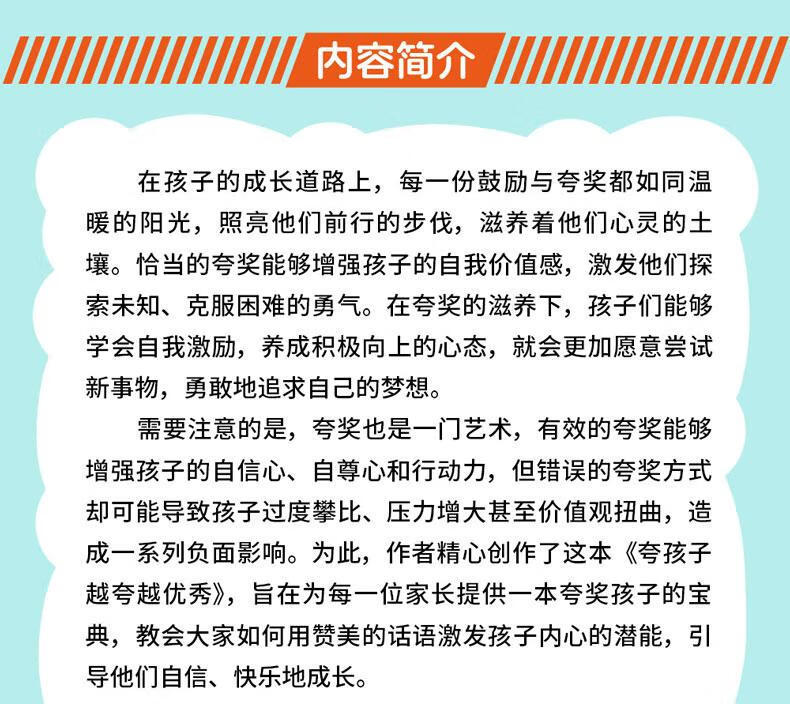 内容简介

在孩子的成长道路上，每一份鼓励与夸奖都如同温暖的阳光，照亮他们前行的步伐，滋养着他们心灵的土壤。恰当的夸奖能够增强孩子的自我价值感，激发他们探索未知、克服困难的勇气。在夸奖的滋养下，孩子们能够学会自我激励，养成积极向上的心态，就会更加愿意尝试新事物，勇敢地追求自己的梦想。

需要注意的是，夸奖也是一门艺术，有效的夸奖能够增强孩子的自信心、自尊心和行动力，但错误的夸奖方式却可能导致孩子过度攀比、压力增大甚至价值观扭曲，造成一系列负面影响。为此，作者精心创作了这本《夸孩子越夸越优秀》，旨在为每一位家长提供一本夸奖孩子的宝典，教会大家如何用赞美的话语激发孩子内心的潜能，引导他们自信、快乐地成长。